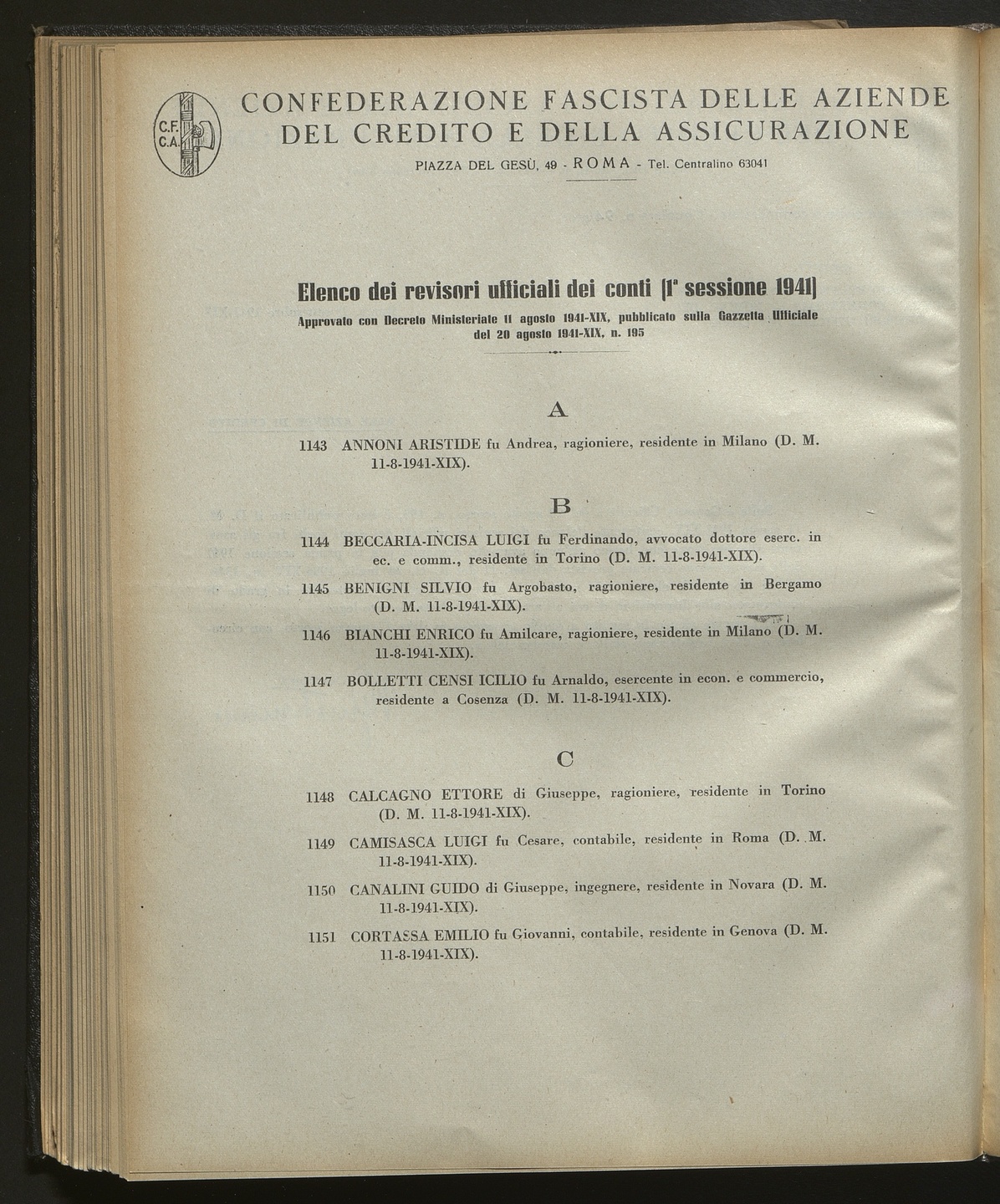 C.F.
C.A.

CONFEDERAZIONE FASCISTA DELLE AZIENDE DEL CREDITO E DELLA ASSICURAZIONE

PIAZZA DEL GESÙ, 49 - ROMA - Tel. Centralino 63041

Elenco dei revisori ufficiali dei conti (1ª sessione 1941)

Approvato con Decreto Ministeriale 11 agosto 1941-XIX, pubblicato sulla Gazzetta Ufficiale del 20 agosto 1941-XIX, n. 195

A

1143 ANNONI ARISTIDE fu Andrea, ragioniere, residente in Milano (D. M. 11-8-1941-XIX).

B

1144 BECCARIA-INCISA LUIGI fu Ferdinando, avvocato dottore eserc. in ec. e comm., residente in Torino (D. M. 11-8-1941-XIX).

1145 BENIGNI SILVIO fu Argobasto, ragioniere, residente in Bergamo (D. M. 11-8-1941-XIX).

1146 BIANCHI ENRICO fu Amilcare, ragioniere, residente in Milano (D. M. 11-8-1941-XIX).

1147 BOLLETTI CENSI ICILIO fu Arnaldo, esercente in econ. e commercio, residente a Cosenza (D. M. 11-8-1941-XIX).

C

1148 CALCAGNO ETTORE di Giuseppe, ragioniere, residente in Torino (D. M. 11-8-1941-XIX).

1149 CAMISASCA LUIGI fu Cesare, contabile, residente in Roma (D. M. 11-8-1941-XIX).

1150 CANALINI GUIDO di Giuseppe, ingegnere, residente in Novara (D. M. 11-8-1941-XIX).

1151 CORTASSA EMILIO fu Giovanni, contabile, residente in Genova (D. M. 11-8-1941-XIX).